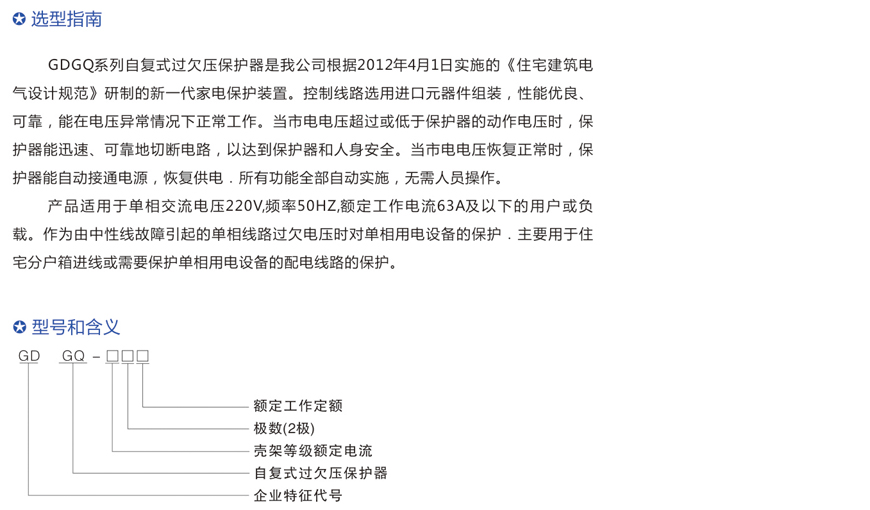 ✪ 选型指南

GDGQ系列自复式过欠压保护器是我公司根据2012年4月1日实施的《住宅建筑电气设计规范》研制的新一代家电保护装置。控制线路选用进口元器件组装，性能优良、可靠，能在电压异常情况下正常工作。当市电电压超过或低于保护器的动作电压时，保护器能迅速、可靠地切断电路，以达到保护器和人身安全。当市电电压恢复正常时，保护器能自动接通电源，恢复供电．所有功能全部自动实施，无需人员操作。

产品适用于单相交流电压220V,频率50HZ,额定工作电流63A及以下的用户或负载。作为由中性线故障引起的单相线路过欠电压时对单相用电设备的保护．主要用于住宅分户箱进线或需要保护单相用电设备的配电线路的保护。

✪ 型号和含义

GD GQ－□□□

额定工作定额
极数(2极)
壳架等级额定电流
自复式过欠压保护器
企业特征代号